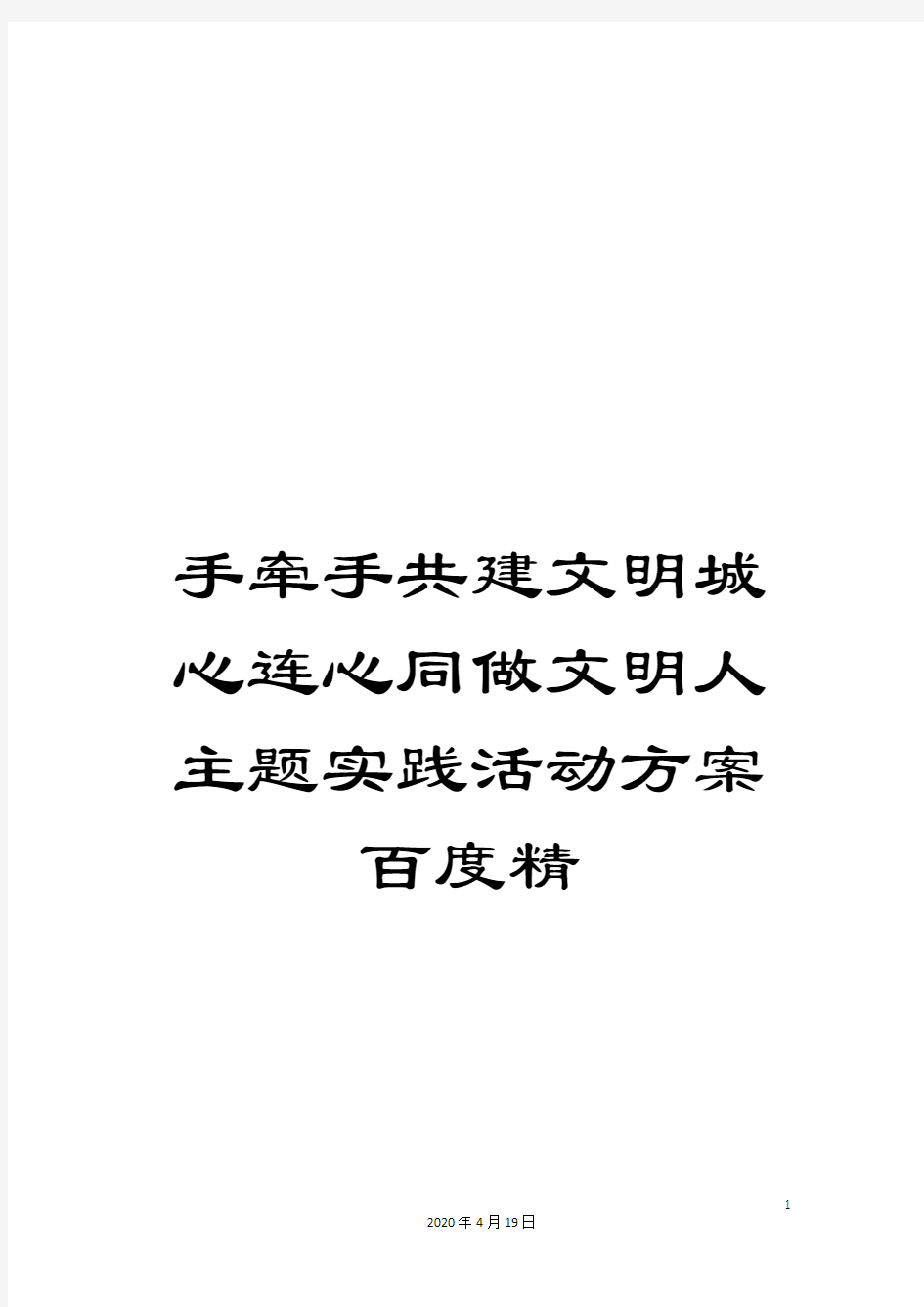 手牵手共建文明城心连心同做文明人主题实践活动方案百度精

1

2020年4月19日